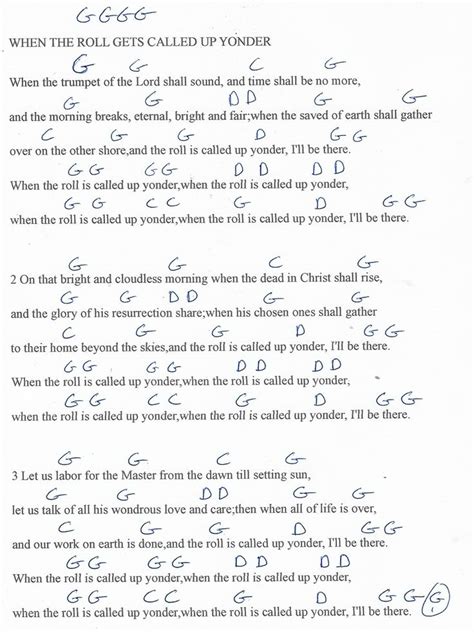 GGGG

WHEN THE ROLL GETS CALLED UP YONDER

G G C G
When the trumpet of the Lord shall sound, and time shall be no more,
G G D D G G
and the morning breaks, eternal, bright and fair;when the saved of earth shall gather
C G G D G G
over on the other shore,and the roll is called up yonder, I'll be there.
G G G G D D D D
When the roll is called up yonder,when the roll is called up yonder,
G G C C G D G G
when the roll is called up yonder,when the roll is called up yonder, I'll be there.

G G C G
2 On that bright and cloudless morning when the dead in Christ shall rise,
G G D D G G
and the glory of his resurrection share;when his chosen ones shall gather
C G G D G G
to their home beyond the skies,and the roll is called up yonder, I'll be there.
G G G G D D D D
When the roll is called up yonder,when the roll is called up yonder,
G G C C G D G G
when the roll is called up yonder,when the roll is called up yonder, I'll be there.

G G C G
3 Let us labor for the Master from the dawn till setting sun,
G G D D G G
let us talk of all his wondrous love and care;then when all of life is over,
C G G D G G
and our work on earth is done,and the roll is called up yonder, I'll be there.
G G G G D D D D
When the roll is called up yonder,when the roll is called up yonder,
G G C C G D G G G
when the roll is called up yonder,when the roll is called up yonder, I'll be there.